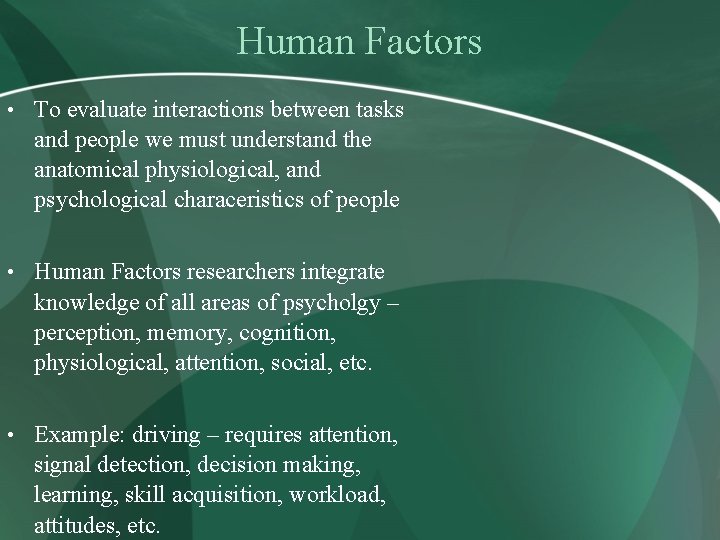 Human Factors

• To evaluate interactions between tasks and people we must understand the anatomical physiological, and psychological characeristics of people

• Human Factors researchers integrate knowledge of all areas of psycholgy – perception, memory, cognition, physiological, attention, social, etc.

• Example: driving – requires attention, signal detection, decision making, learning, skill acquisition, workload, attitudes, etc.